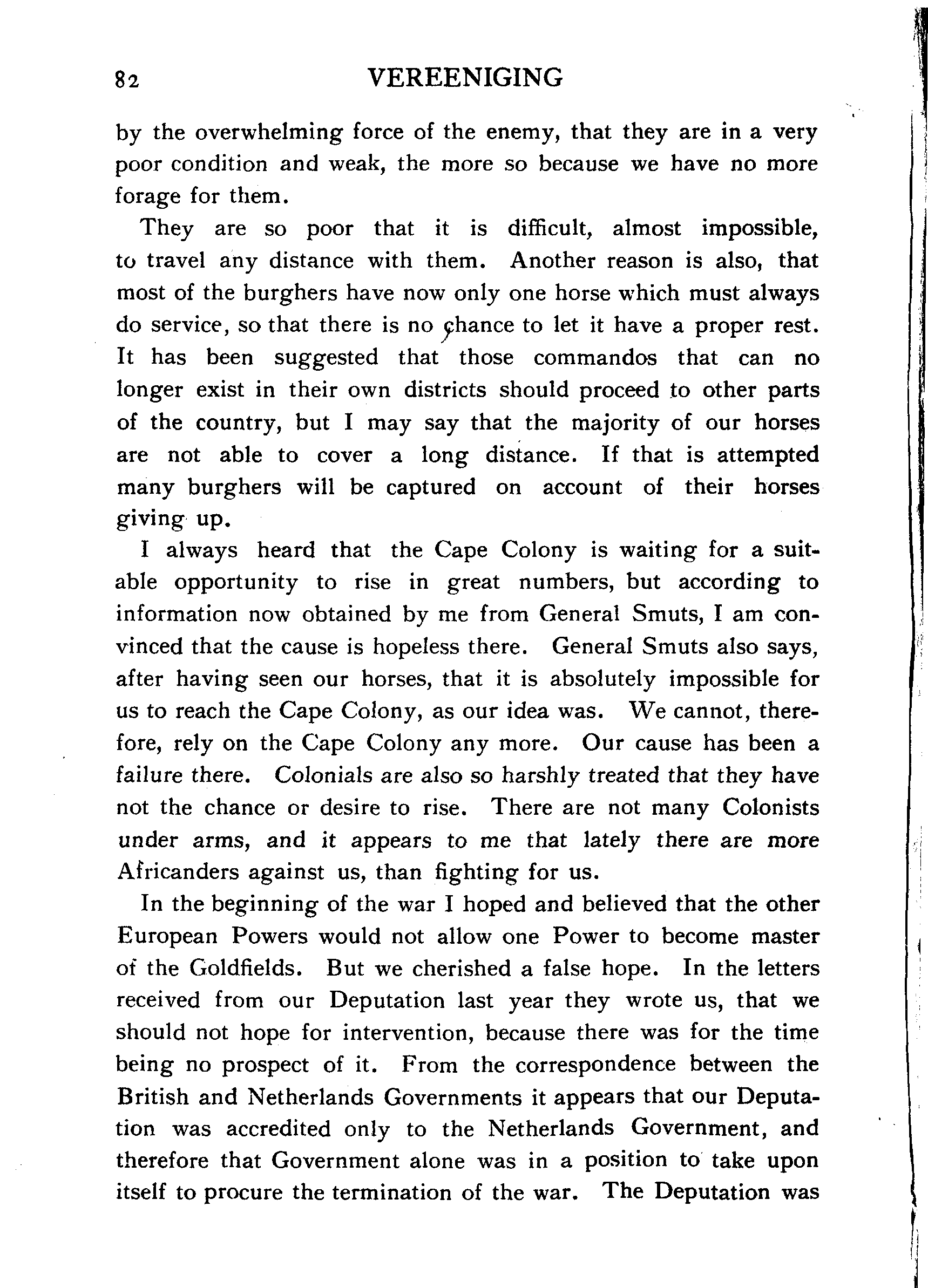 82 VEREENIGING

by the overwhelming force of the enemy, that they are in a very poor condition and weak, the more so because we have no more forage for them.

They are so poor that it is difficult, almost impossible, to travel any distance with them. Another reason is also, that most of the burghers have now only one horse which must always do service, so that there is no chance to let it have a proper rest. It has been suggested that those commandos that can no longer exist in their own districts should proceed to other parts of the country, but I may say that the majority of our horses are not able to cover a long distance. If that is attempted many burghers will be captured on account of their horses giving up.

I always heard that the Cape Colony is waiting for a suitable opportunity to rise in great numbers, but according to information now obtained by me from General Smuts, I am convinced that the cause is hopeless there. General Smuts also says, after having seen our horses, that it is absolutely impossible for us to reach the Cape Colony, as our idea was. We cannot, therefore, rely on the Cape Colony any more. Our cause has been a failure there. Colonials are also so harshly treated that they have not the chance or desire to rise. There are not many Colonists under arms, and it appears to me that lately there are more Africanders against us, than fighting for us.

In the beginning of the war I hoped and believed that the other European Powers would not allow one Power to become master of the Goldfields. But we cherished a false hope. In the letters received from our Deputation last year they wrote us, that we should not hope for intervention, because there was for the time being no prospect of it. From the correspondence between the British and Netherlands Governments it appears that our Deputation was accredited only to the Netherlands Government, and therefore that Government alone was in a position to take upon itself to procure the termination of the war. The Deputation was